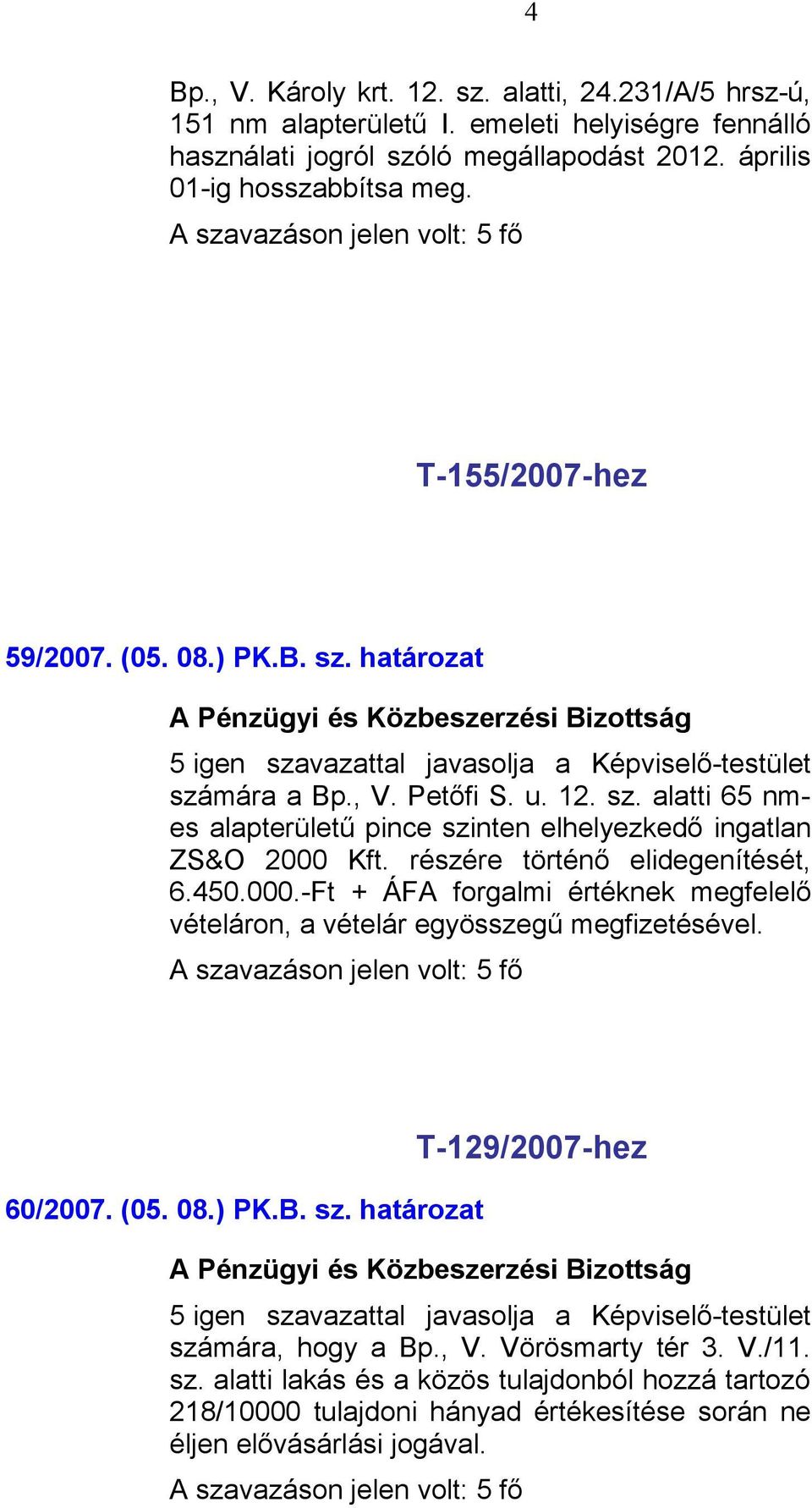 4

Bp., V. Károly krt. 12. sz. alatti, 24.231/A/5 hrsz-ú, 151 nm alapterületű I. emeleti helyiségre fennálló használati jogról szóló megállapodást 2012. április 01-ig hosszabbítsa meg.

A szavazáson jelen volt: 5 fő

T-155/2007-hez

59/2007. (05. 08.) PK.B. sz. határozat

A Pénzügyi és Közbeszerzési Bizottság

5 igen szavazattal javasolja a Képviselő-testület számára a Bp., V. Petőfi S. u. 12. sz. alatti 65 nm-es alapterületű pince szinten elhelyezkedő ingatlan ZS&O 2000 Kft. részére történő elidegenítését, 6.450.000.-Ft + ÁFA forgalmi értéknek megfelelő vételáron, a vételár egyösszegű megfizetésével.

A szavazáson jelen volt: 5 fő

T-129/2007-hez

60/2007. (05. 08.) PK.B. sz. határozat

A Pénzügyi és Közbeszerzési Bizottság

5 igen szavazattal javasolja a Képviselő-testület számára, hogy a Bp., V. Vörösmarty tér 3. V./11. sz. alatti lakás és a közös tulajdonból hozzá tartozó 218/10000 tulajdoni hányad értékesítése során ne éljen elővásárlási jogával.

A szavazáson jelen volt: 5 fő